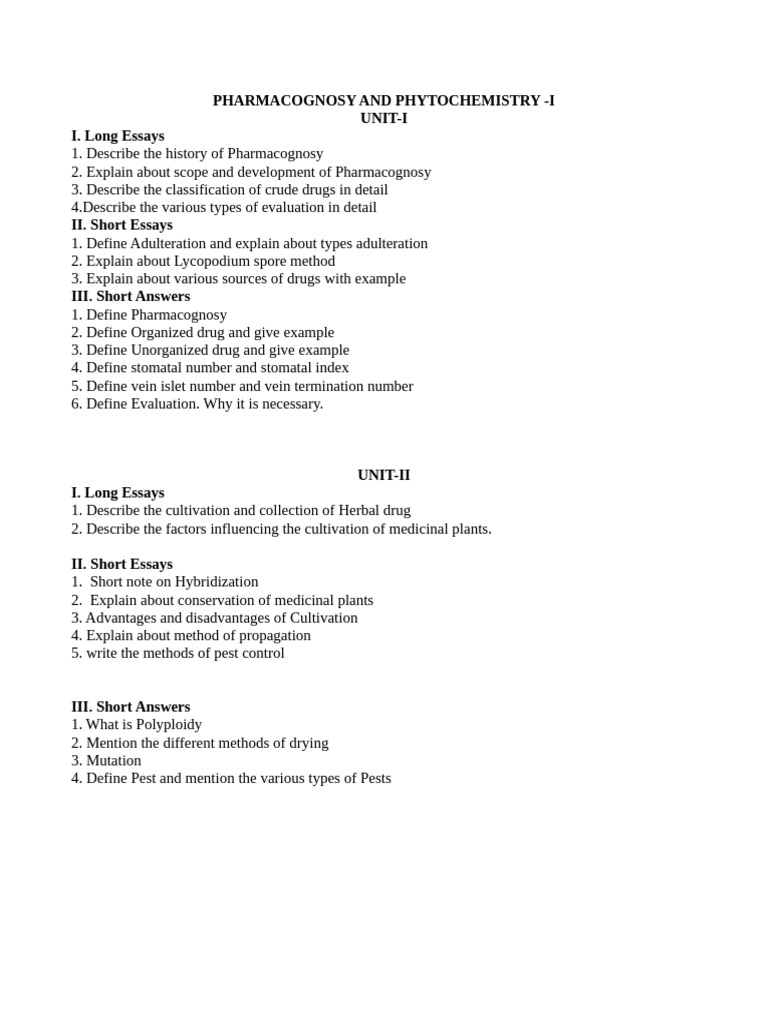 PHARMACOGNOSY AND PHYTOCHEMISTRY -I
UNIT-I

I. Long Essays
1. Describe the history of Pharmacognosy
2. Explain about scope and development of Pharmacognosy
3. Describe the classification of crude drugs in detail
4.Describe the various types of evaluation in detail

II. Short Essays
1. Define Adulteration and explain about types adulteration
2. Explain about Lycopodium spore method
3. Explain about various sources of drugs with example

III. Short Answers
1. Define Pharmacognosy
2. Define Organized drug and give example
3. Define Unorganized drug and give example
4. Define stomatal number and stomatal index
5. Define vein islet number and vein termination number
6. Define Evaluation. Why it is necessary.

UNIT-II

I. Long Essays
1. Describe the cultivation and collection of Herbal drug
2. Describe the factors influencing the cultivation of medicinal plants.

II. Short Essays
1. Short note on Hybridization
2. Explain about conservation of medicinal plants
3. Advantages and disadvantages of Cultivation
4. Explain about method of propagation
5. write the methods of pest control

III. Short Answers
1. What is Polyploidy
2. Mention the different methods of drying
3. Mutation
4. Define Pest and mention the various types of Pests